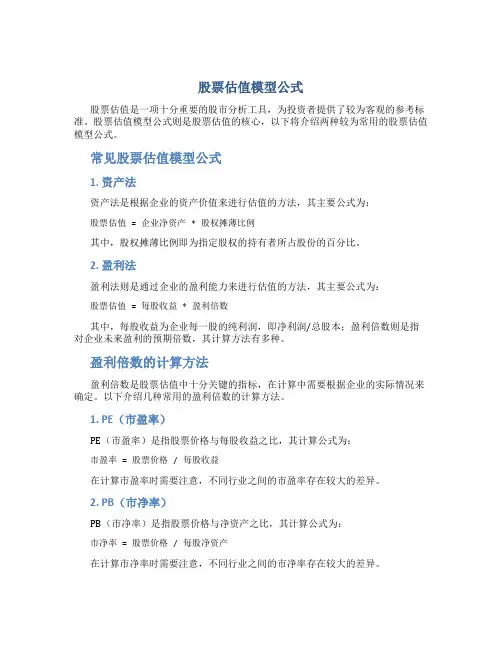 股票估值模型公式

股票估值是一项十分重要的股市分析工具，为投资者提供了较为客观的参考标准。股票估值模型公式则是股票估值的核心，以下将介绍两种较为常用的股票估值模型公式。

常见股票估值模型公式

1. 资产法

资产法是根据企业的资产价值来进行估值的方法，其主要公式为：

股票估值 = 企业净资产 * 股权摊薄比例

其中，股权摊薄比例即为指定股权的持有者所占股份的百分比。

2. 盈利法

盈利法则是通过企业的盈利能力来进行估值的方法，其主要公式为：

股票估值 = 每股收益 * 盈利倍数

其中，每股收益为企业每一股的纯利润，即净利润/总股本；盈利倍数则是指对企业未来盈利的预期倍数，其计算方法有多种。

盈利倍数的计算方法

盈利倍数是股票估值中十分关键的指标，在计算中需要根据企业的实际情况来确定。以下介绍几种常用的盈利倍数的计算方法。

1. PE（市盈率）

PE（市盈率）是指股票价格与每股收益之比，其计算公式为：

市盈率 = 股票价格 / 每股收益

在计算市盈率时需要注意，不同行业之间的市盈率存在较大的差异。

2. PB（市净率）

PB（市净率）是指股票价格与净资产之比，其计算公式为：

市净率 = 股票价格 / 每股净资产

在计算市净率时需要注意，不同行业之间的市净率存在较大的差异。